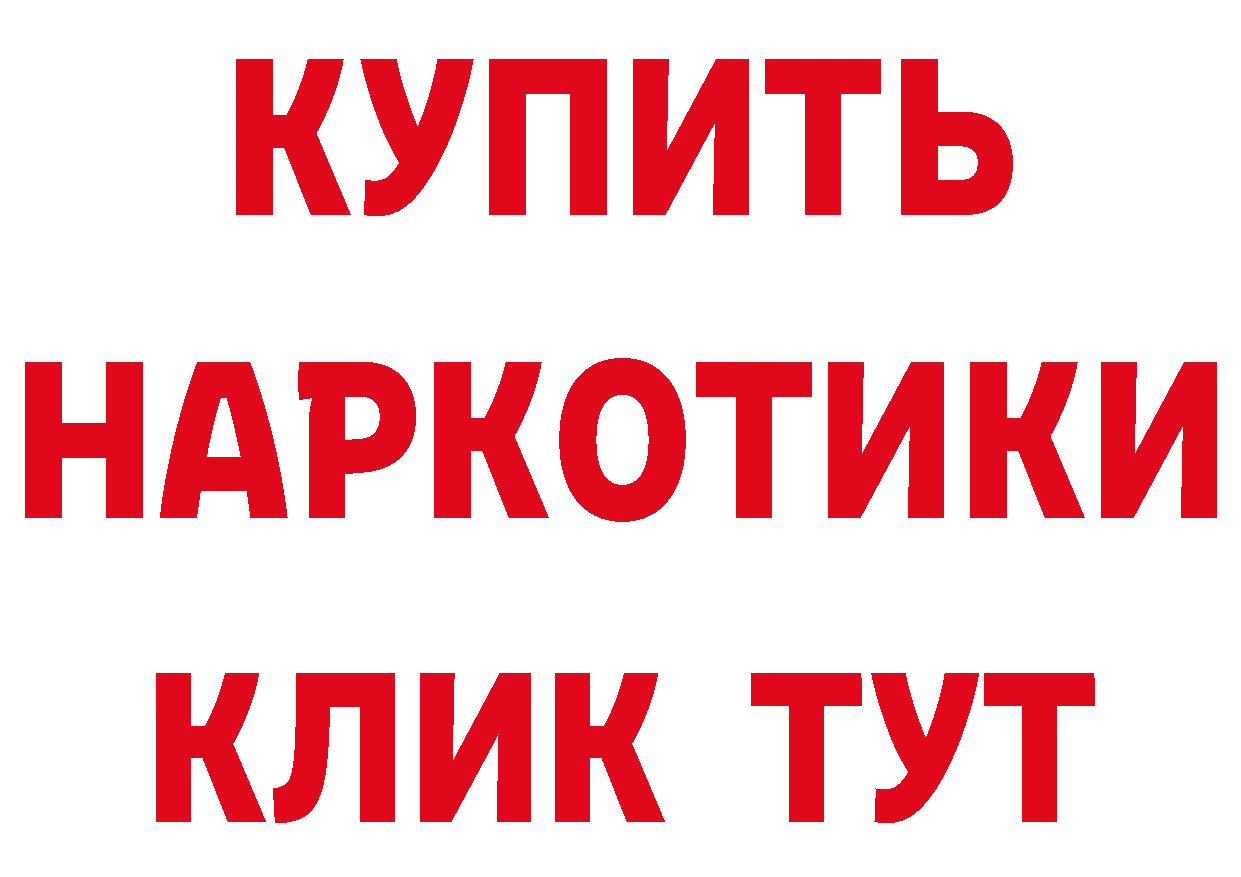 КУПИТЬ
НАРКОТИКИ
КЛИК ТУТ